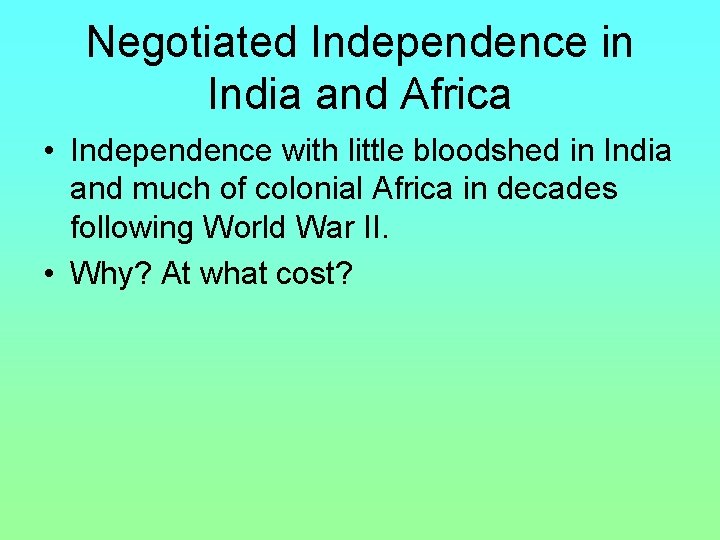 Negotiated Independence in India and Africa

• Independence with little bloodshed in India and much of colonial Africa in decades following World War II.

• Why? At what cost?